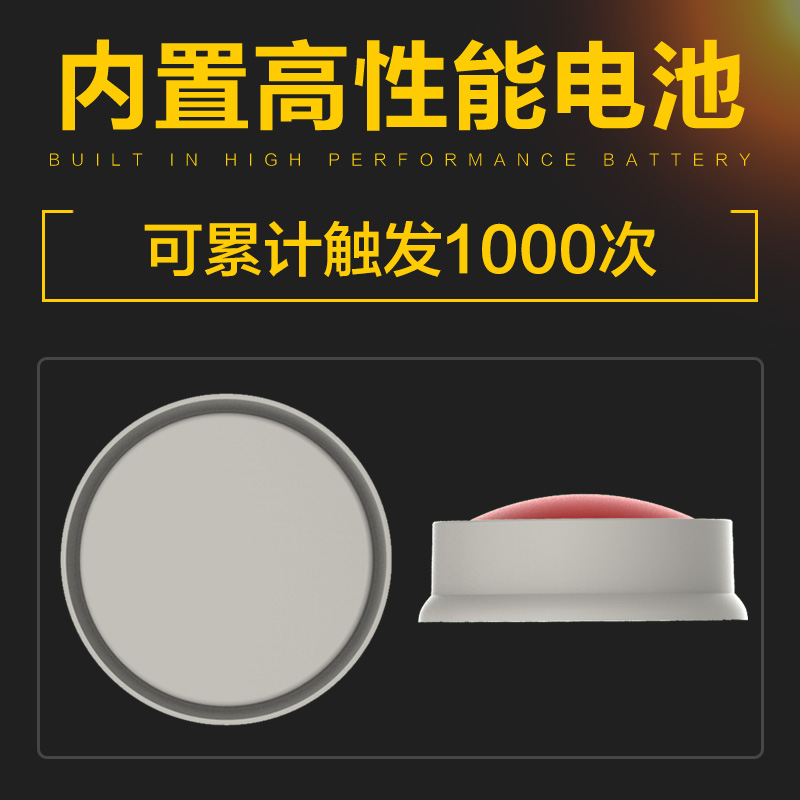 内置高性能电池

BUILT IN HIGH PERFORMANCE BATTERY

可累计触发1000次